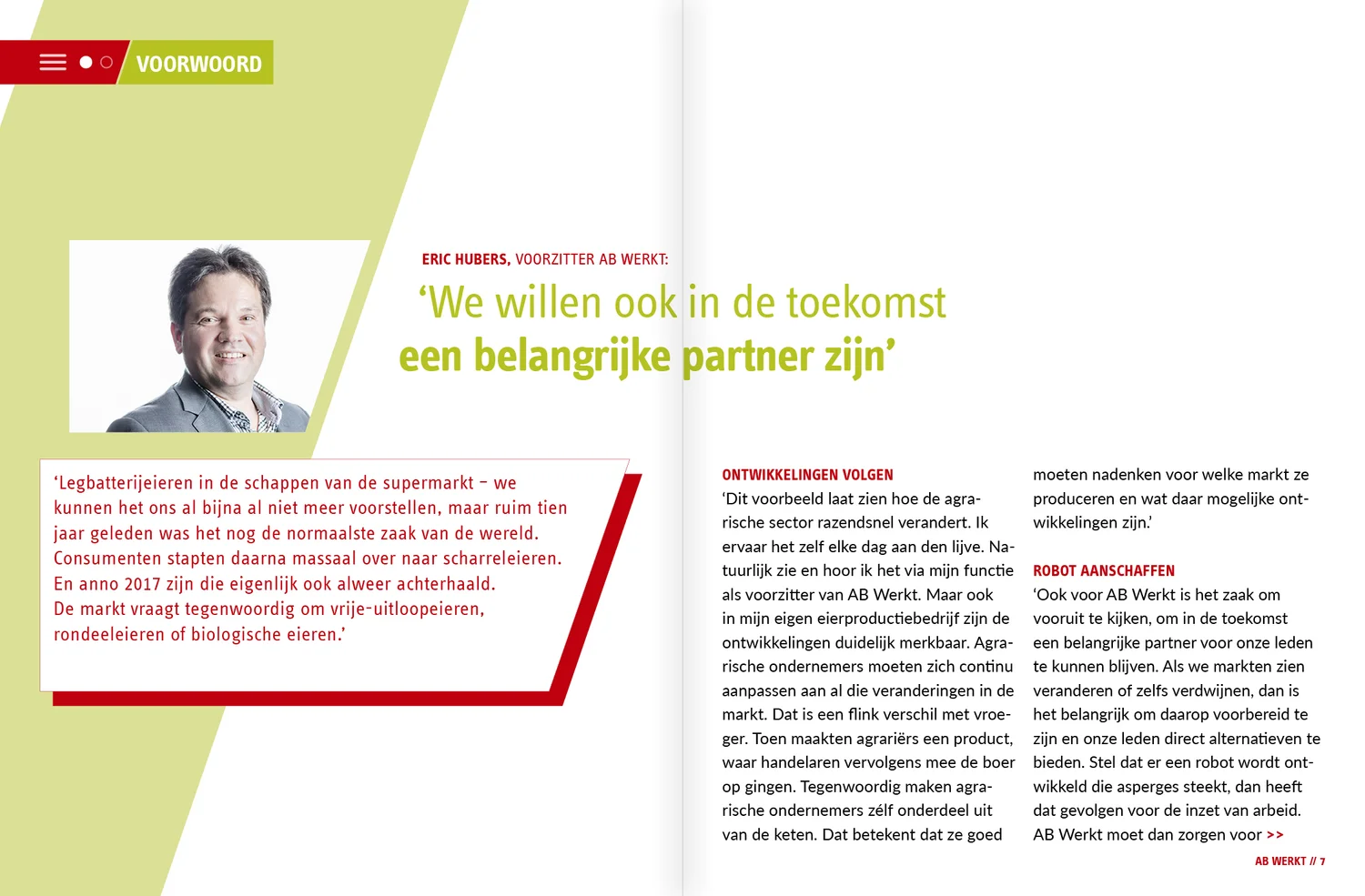 VOORWOORD

ERIC HUBERS, VOORZITTER AB WERKT:

‘We willen ook in de toekomst een belangrijke partner zijn’

‘Legbatterijeieren in de schappen van de supermarkt – we kunnen het ons al bijna al niet meer voorstellen, maar ruim tien jaar geleden was het nog de normaalste zaak van de wereld. Consumenten stapten daarna massaal over naar scharreleieren. En anno 2017 zijn die eigenlijk ook alweer achterhaald. De markt vraagt tegenwoordig om vrije-uitloopeieren, rondeeleieren of biologische eieren.’

ONTWIKKELINGEN VOLGEN
‘Dit voorbeeld laat zien hoe de agrarische sector razendsnel verandert. Ik ervaar het zelf elke dag aan den lijve. Natuurlijk zie en hoor ik het via mijn functie als voorzitter van AB Werkt. Maar ook in mijn eigen eierproductiebedrijf zijn de ontwikkelingen duidelijk merkbaar. Agrarische ondernemers moeten zich continu aanpassen aan al die veranderingen in de markt. Dat is een flink verschil met vroeger. Toen maakten agrariërs een product, waar handelaren vervolgens mee de boer op gingen. Tegenwoordig maken agrarische ondernemers zélf onderdeel uit van de keten. Dat betekent dat ze goed moeten nadenken voor welke markt ze produceren en wat daar mogelijke ontwikkelingen zijn.’

ROBOT AANSCHAFFEN
‘Ook voor AB Werkt is het zaak om vooruit te kijken, om in de toekomst een belangrijke partner voor onze leden te kunnen blijven. Als we markten zien veranderen of zelfs verdwijnen, dan is het belangrijk om daarop voorbereid te zijn en onze leden direct alternatieven te bieden. Stel dat er een robot wordt ontwikkeld die asperges steekt, dan heeft dat gevolgen voor de inzet van arbeid. AB Werkt moet dan zorgen voor >>

AB WERKT // 7